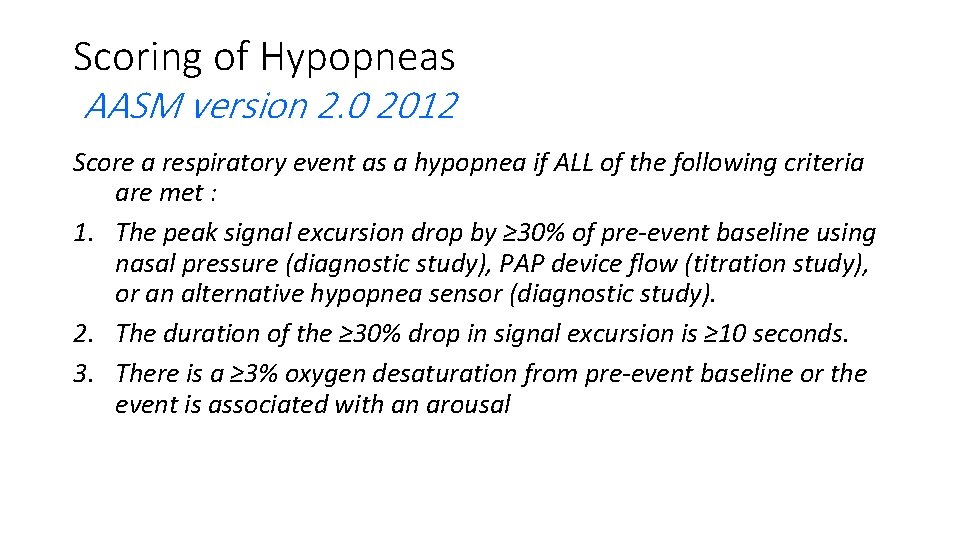 Scoring of Hypopneas
AASM version 2.0 2012

Score a respiratory event as a hypopnea if ALL of the following criteria are met :

1. The peak signal excursion drop by ≥30% of pre-event baseline using nasal pressure (diagnostic study), PAP device flow (titration study), or an alternative hypopnea sensor (diagnostic study).
2. The duration of the ≥30% drop in signal excursion is ≥10 seconds.
3. There is a ≥3% oxygen desaturation from pre-event baseline or the event is associated with an arousal